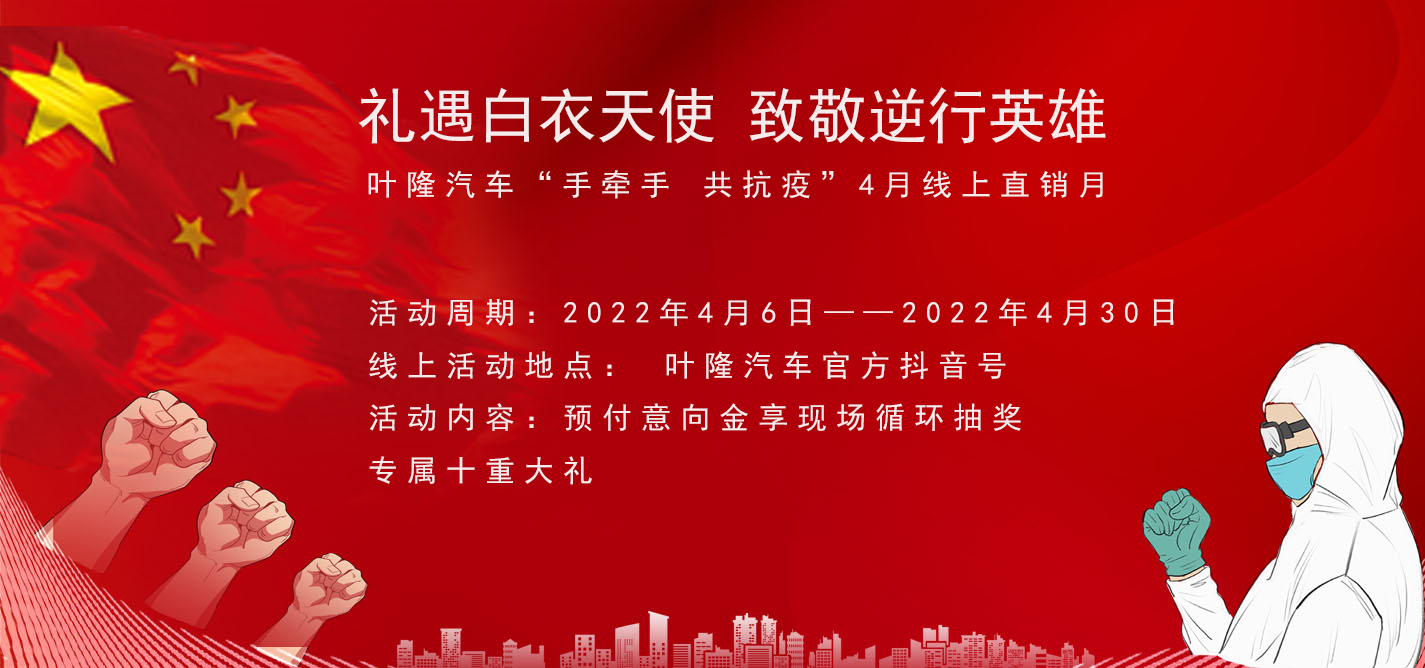 礼遇白衣天使 致敬逆行英雄

叶隆汽车“手牵手 共抗疫”4月线上直销月

活动周期：2022年4月6日——2022年4月30日
线上活动地点： 叶隆汽车官方抖音号
活动内容：预付意向金享现场循环抽奖
专属十重大礼